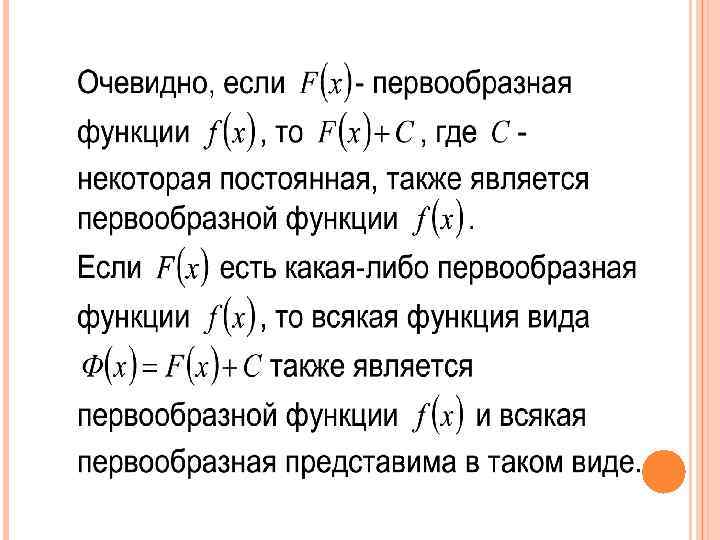 Очевидно, если $F(x)$- первообразная функции $f(x)$, то $F(x)+C$, где $C$ - некоторая постоянная, также является первообразной функции $f(x)$.

Если $F(x)$ есть какая-либо первообразная функции $f(x)$, то всякая функция вида $\Phi(x)=F(x)+C$ также является первообразной функции $f(x)$ и всякая первообразная представима в таком виде.